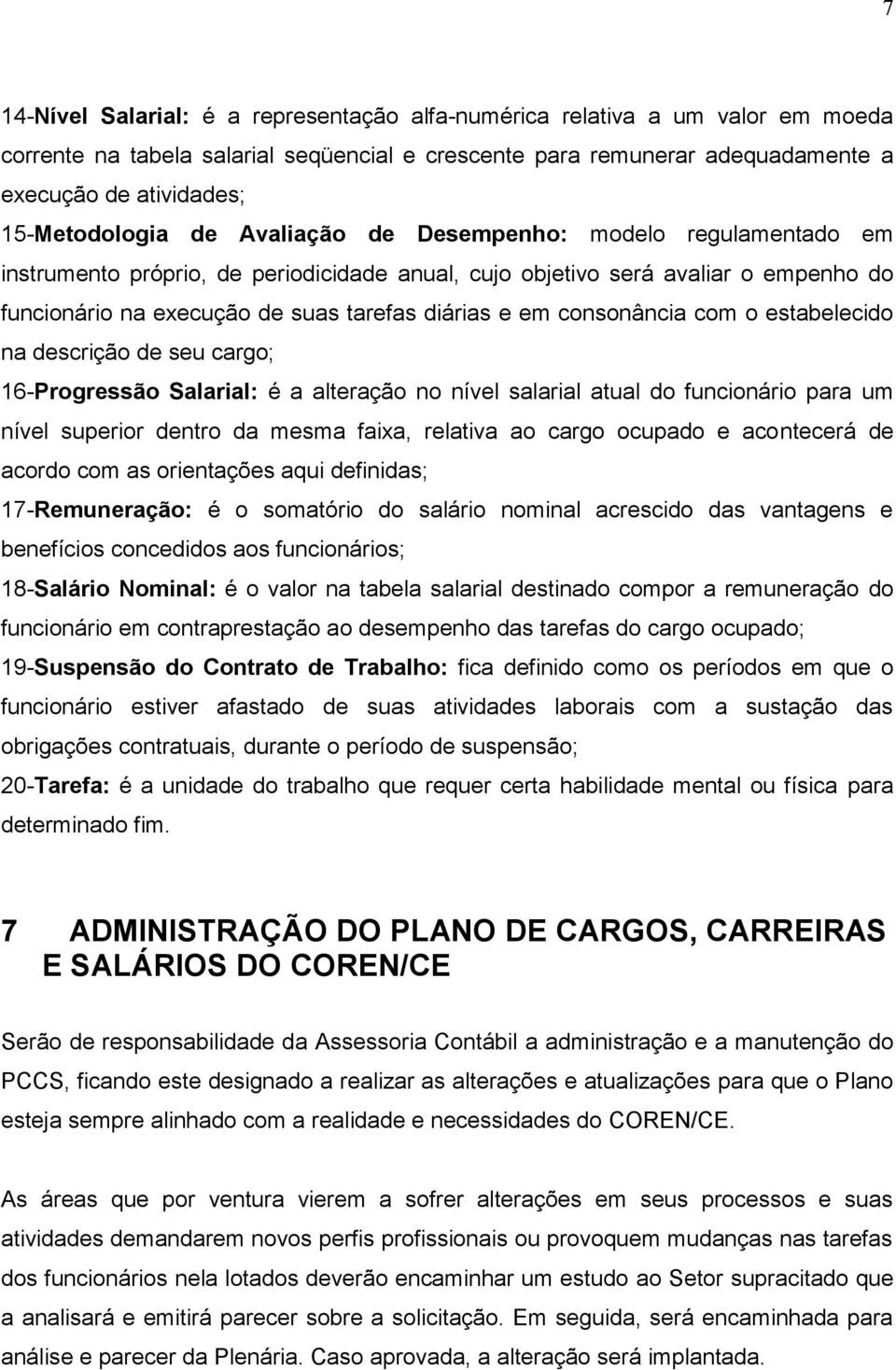 7

14-Nível Salarial: é a representação alfa-numérica relativa a um valor em moeda corrente na tabela salarial seqüencial e crescente para remunerar adequadamente a execução de atividades;

15-Metodologia de Avaliação de Desempenho: modelo regulamentado em instrumento próprio, de periodicidade anual, cujo objetivo será avaliar o empenho do funcionário na execução de suas tarefas diárias e em consonância com o estabelecido na descrição de seu cargo;

16-Progressão Salarial: é a alteração no nível salarial atual do funcionário para um nível superior dentro da mesma faixa, relativa ao cargo ocupado e acontecerá de acordo com as orientações aqui definidas;

17-Remuneração: é o somatório do salário nominal acrescido das vantagens e benefícios concedidos aos funcionários;

18-Salário Nominal: é o valor na tabela salarial destinado compor a remuneração do funcionário em contraprestação ao desempenho das tarefas do cargo ocupado;

19-Suspensão do Contrato de Trabalho: fica definido como os períodos em que o funcionário estiver afastado de suas atividades laborais com a sustação das obrigações contratuais, durante o período de suspensão;

20-Tarefa: é a unidade do trabalho que requer certa habilidade mental ou física para determinado fim.

7 ADMINISTRAÇÃO DO PLANO DE CARGOS, CARREIRAS E SALÁRIOS DO COREN/CE

Serão de responsabilidade da Assessoria Contábil a administração e a manutenção do PCCS, ficando este designado a realizar as alterações e atualizações para que o Plano esteja sempre alinhado com a realidade e necessidades do COREN/CE.

As áreas que por ventura vierem a sofrer alterações em seus processos e suas atividades demandarem novos perfis profissionais ou provoquem mudanças nas tarefas dos funcionários nela lotados deverão encaminhar um estudo ao Setor supracitado que a analisará e emitirá parecer sobre a solicitação. Em seguida, será encaminhada para análise e parecer da Plenária. Caso aprovada, a alteração será implantada.